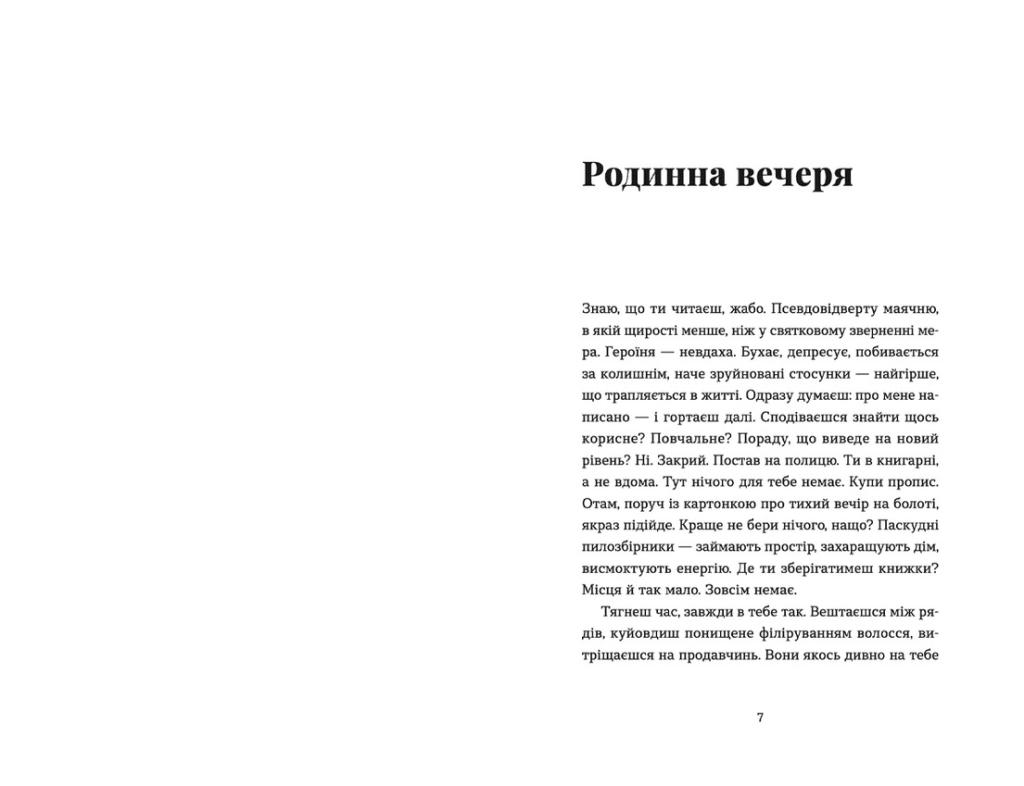 Родинна вечеря

Знаю, що ти читаєш, жабо. Псевдовідверту маячню, в якій щирості менше, ніж у святковому зверненні мера. Героїня — невдаха. Бухає, депресує, побивається за колишнім, наче зруйновані стосунки — найгірше, що трапляється в житті. Одразу думаєш: про мене написано — і гортаєш далі. Сподіваєшся знайти щось корисне? Повчальне? Пораду, що виведе на новий рівень? Ні. Закрий. Постав на полицю. Ти в книгарні, а не вдома. Тут нічого для тебе немає. Купи пропис. Отам, поруч із картонкою про тихий вечір на болоті, якраз підійде. Краще не бери нічого, нащо? Паскудні пилозбірники — займають простір, захаращують дім, висмоктують енергію. Де ти зберігатимеш книжки? Місця й так мало. Зовсім немає.

Тягнеш час, завжди в тебе так. Вештаєшся між рядів, куйовдиш понищене філіруванням волосся, витріщаєшся на продавчинь. Вони якось дивно на тебе

7